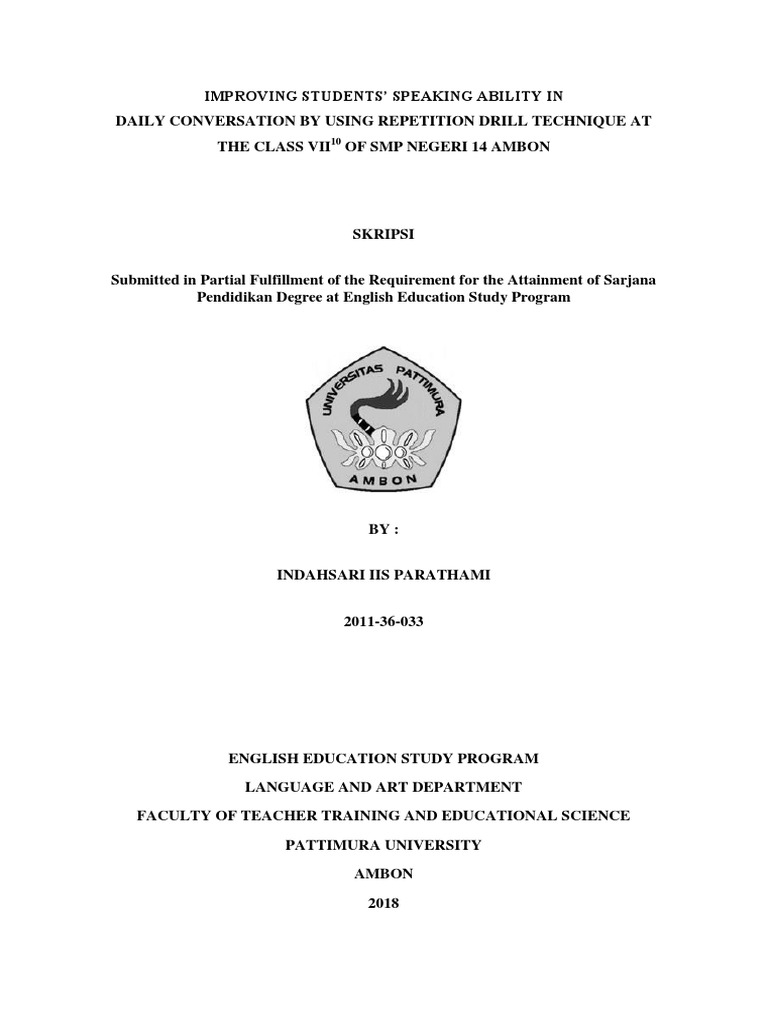 IMPROVING STUDENTS' SPEAKING ABILITY IN
DAILY CONVERSATION BY USING REPETITION DRILL TECHNIQUE AT
THE CLASS VII$^{10}$ OF SMP NEGERI 14 AMBON

SKRIPSI

Submitted in Partial Fulfillment of the Requirement for the Attainment of Sarjana Pendidikan Degree at English Education Study Program

UNIVERSITAS PATTIMURA

AMBON

BY :

INDAHSARI IIS PARATHAMI

2011-36-033

ENGLISH EDUCATION STUDY PROGRAM
LANGUAGE AND ART DEPARTMENT
FACULTY OF TEACHER TRAINING AND EDUCATIONAL SCIENCE
PATTIMURA UNIVERSITY
AMBON
2018